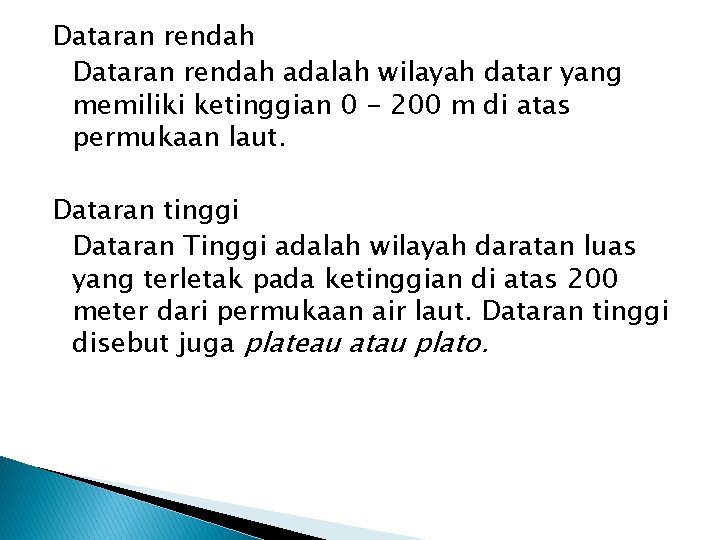 Dataran rendah

Dataran rendah adalah wilayah datar yang memiliki ketinggian 0 - 200 m di atas permukaan laut.

Dataran tinggi

Dataran Tinggi adalah wilayah daratan luas yang terletak pada ketinggian di atas 200 meter dari permukaan air laut. Dataran tinggi disebut juga plateau atau plato.